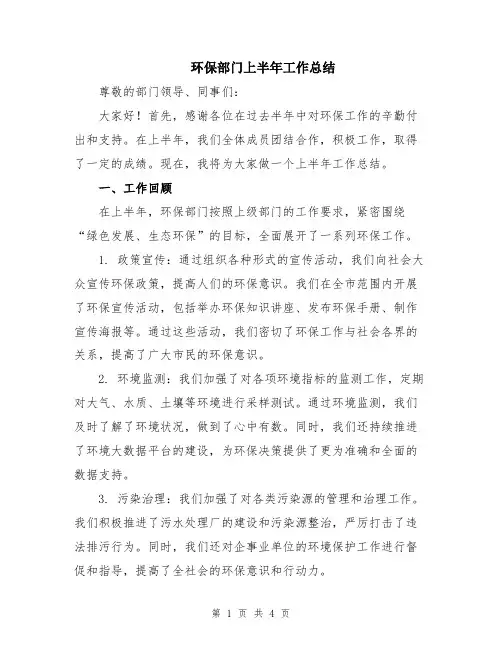 环保部门上半年工作总结

尊敬的部门领导、同事们：

大家好！首先，感谢各位在过去半年中对环保工作的辛勤付出和支持。在上半年，我们全体成员团结合作，积极工作，取得了一定的成绩。现在，我将为大家做一个上半年工作总结。

一、工作回顾

在上半年，环保部门按照上级部门的工作要求，紧密围绕“绿色发展、生态环保”的目标，全面展开了一系列环保工作。

1. 政策宣传：通过组织各种形式的宣传活动，我们向社会大众宣传环保政策，提高人们的环保意识。我们在全市范围内开展了环保宣传活动，包括举办环保知识讲座、发布环保手册、制作宣传海报等。通过这些活动，我们密切了环保工作与社会各界的关系，提高了广大市民的环保意识。

2. 环境监测：我们加强了对各项环境指标的监测工作，定期对大气、水质、土壤等环境进行采样测试。通过环境监测，我们及时了解了环境状况，做到了心中有数。同时，我们还持续推进了环境大数据平台的建设，为环保决策提供了更为准确和全面的数据支持。

3. 污染治理：我们加强了对各类污染源的管理和治理工作。我们积极推进了污水处理厂的建设和污染源整治，严厉打击了违法排污行为。同时，我们还对企事业单位的环境保护工作进行督促和指导，提高了全社会的环保意识和行动力。

第 1 页 共 4 页